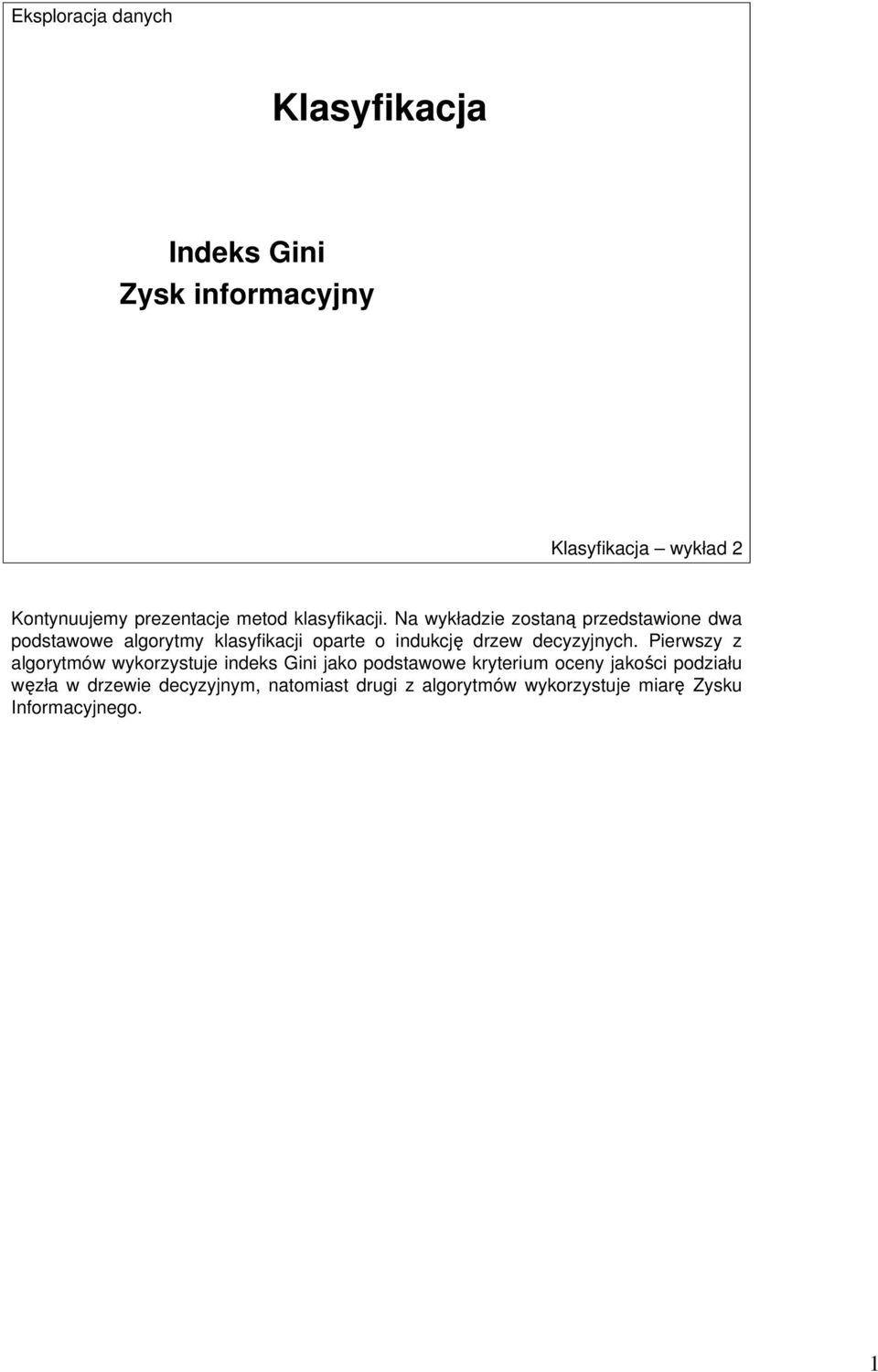 Eksploracja danych

Klasyfikacja

Indeks Gini
Zysk informacyjny

Klasyfikacja – wykład 2

Kontynuujemy prezentacje metod klasyfikacji. Na wykładzie zostaną przedstawione dwa podstawowe algorytmy klasyfikacji oparte o indukcję drzew decyzyjnych. Pierwszy z algorytmów wykorzystuje indeks Gini jako podstawowe kryterium oceny jakości podziału węzła w drzewie decyzyjnym, natomiast drugi z algorytmów wykorzystuje miarę Zysku Informacyjnego.

1